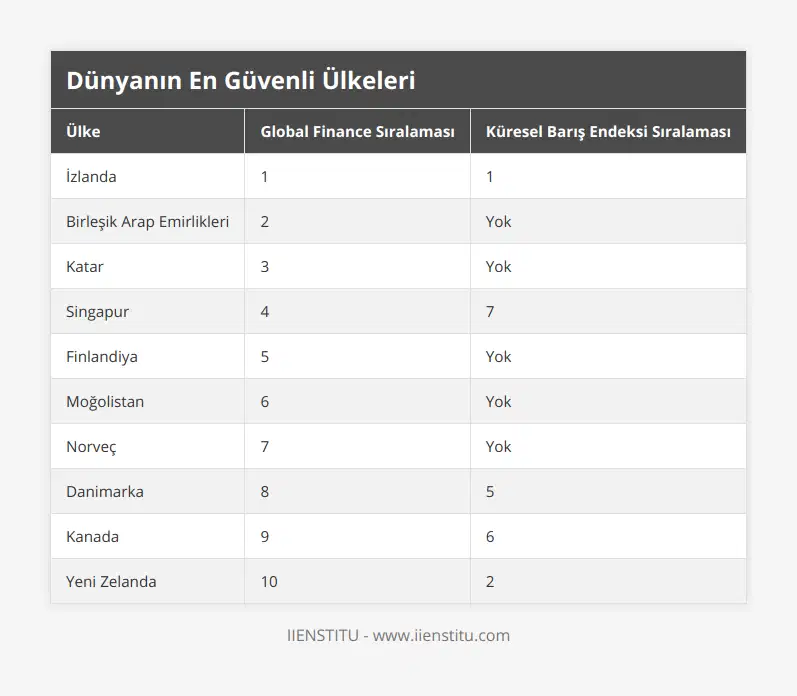 Dünyanın En Güvenli Ülkeleri

| Ülke | Global Finance Sıralaması | Küresel Barış Endeksi Sıralaması |
|---|---|---|
| İzlanda | 1 | 1 |
| Birleşik Arap Emirlikleri | 2 | Yok |
| Katar | 3 | Yok |
| Singapur | 4 | 7 |
| Finlandiya | 5 | Yok |
| Moğolistan | 6 | Yok |
| Norveç | 7 | Yok |
| Danimarka | 8 | 5 |
| Kanada | 9 | 6 |
| Yeni Zelanda | 10 | 2 |

IIENSTITU - www.iienstitu.com